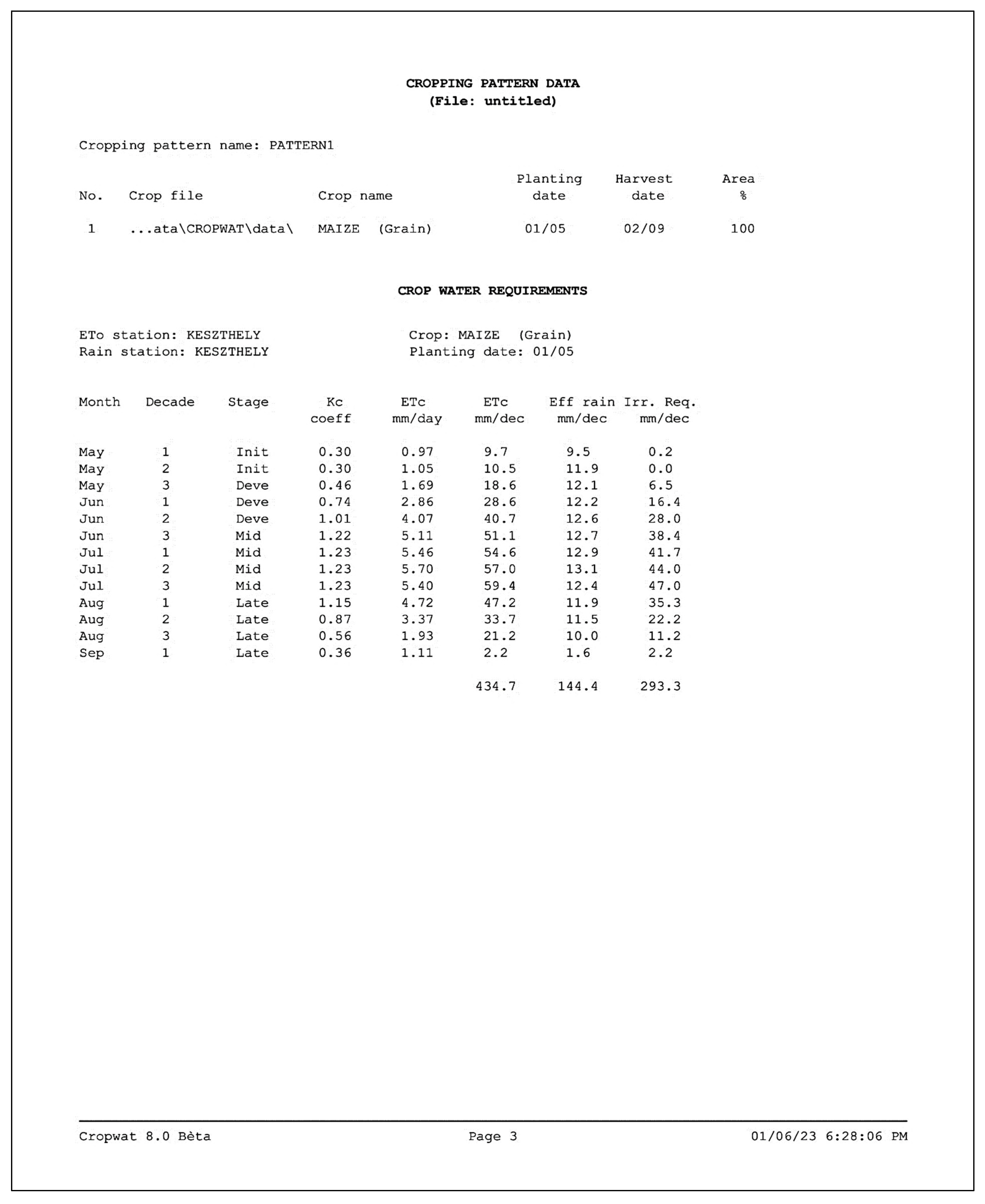 CROPPING PATTERN DATA
(File: untitled)

Cropping pattern name: PATTERN1

| No. | Crop file | Crop name | Planting date | Harvest date | Area % |
|---|---|---|---|---|---|
| 1 | ...ata\CROPWAT\data\ | MAIZE (Grain) | 01/05 | 02/09 | 100 |

CROP WATER REQUIREMENTS

ETo station: KESZTHELY
Rain station: KESZTHELY

Crop: MAIZE (Grain)
Planting date: 01/05

| Month | Decade | Stage | Kc coeff | ETc mm/day | ETc mm/dec | Eff rain mm/dec | Irr. Req. mm/dec |
|---|---|---|---|---|---|---|---|
| May | 1 | Init | 0.30 | 0.97 | 9.7 | 9.5 | 0.2 |
| May | 2 | Init | 0.30 | 1.05 | 10.5 | 11.9 | 0.0 |
| May | 3 | Deve | 0.46 | 1.69 | 18.6 | 12.1 | 6.5 |
| Jun | 1 | Deve | 0.74 | 2.86 | 28.6 | 12.2 | 16.4 |
| Jun | 2 | Deve | 1.01 | 4.07 | 40.7 | 12.6 | 28.0 |
| Jun | 3 | Mid | 1.22 | 5.11 | 51.1 | 12.7 | 38.4 |
| Jul | 1 | Mid | 1.23 | 5.46 | 54.6 | 12.9 | 41.7 |
| Jul | 2 | Mid | 1.23 | 5.70 | 57.0 | 13.1 | 44.0 |
| Jul | 3 | Mid | 1.23 | 5.40 | 59.4 | 12.4 | 47.0 |
| Aug | 1 | Late | 1.15 | 4.72 | 47.2 | 11.9 | 35.3 |
| Aug | 2 | Late | 0.87 | 3.37 | 33.7 | 11.5 | 22.2 |
| Aug | 3 | Late | 0.56 | 1.93 | 21.2 | 10.0 | 11.2 |
| Sep | 1 | Late | 0.36 | 1.11 | 2.2 | 1.6 | 2.2 |
| | | | | | 434.7 | 144.4 | 293.3 |

Cropwat 8.0 Bèta    Page 3    01/06/23 6:28:06 PM